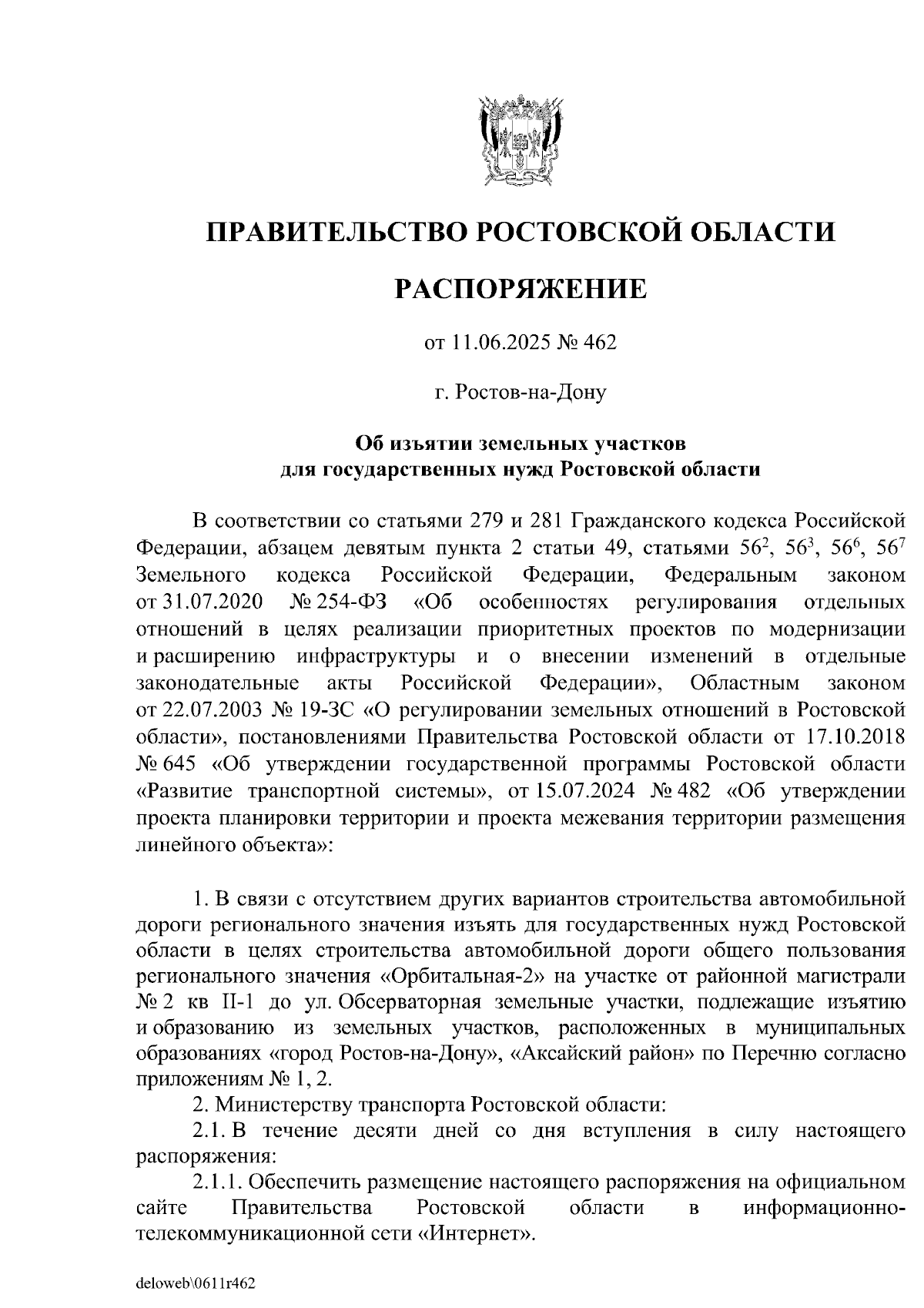 ПРАВИТЕЛЬСТВО РОСТОВСКОЙ ОБЛАСТИ

РАСПОРЯЖЕНИЕ

от 11.06.2025 № 462

г. Ростов-на-Дону

Об изъятии земельных участков для государственных нужд Ростовской области

В соответствии со статьями 279 и 281 Гражданского кодекса Российской Федерации, абзацем девятым пункта 2 статьи 49, статьями $56^2$, $56^3$, $56^6$, $56^7$ Земельного кодекса Российской Федерации, Федеральным законом от 31.07.2020 № 254-ФЗ «Об особенностях регулирования отдельных отношений в целях реализации приоритетных проектов по модернизации и расширению инфраструктуры и о внесении изменений в отдельные законодательные акты Российской Федерации», Областным законом от 22.07.2003 № 19-ЗС «О регулировании земельных отношений в Ростовской области», постановлениями Правительства Ростовской области от 17.10.2018 № 645 «Об утверждении государственной программы Ростовской области «Развитие транспортной системы», от 15.07.2024 № 482 «Об утверждении проекта планировки территории и проекта межевания территории размещения линейного объекта»:

1. В связи с отсутствием других вариантов строительства автомобильной дороги регионального значения изъять для государственных нужд Ростовской области в целях строительства автомобильной дороги общего пользования регионального значения «Орбитальная-2» на участке от районной магистрали № 2 кв II-1 до ул. Обсерваторная земельные участки, подлежащие изъятию и образованию из земельных участков, расположенных в муниципальных образованиях «город Ростов-на-Дону», «Аксайский район» по Перечню согласно приложениям № 1, 2.

2. Министерству транспорта Ростовской области:

2.1. В течение десяти дней со дня вступления в силу настоящего распоряжения:

2.1.1. Обеспечить размещение настоящего распоряжения на официальном сайте Правительства Ростовской области в информационно-телекоммуникационной сети «Интернет».

deloweb\0611r462